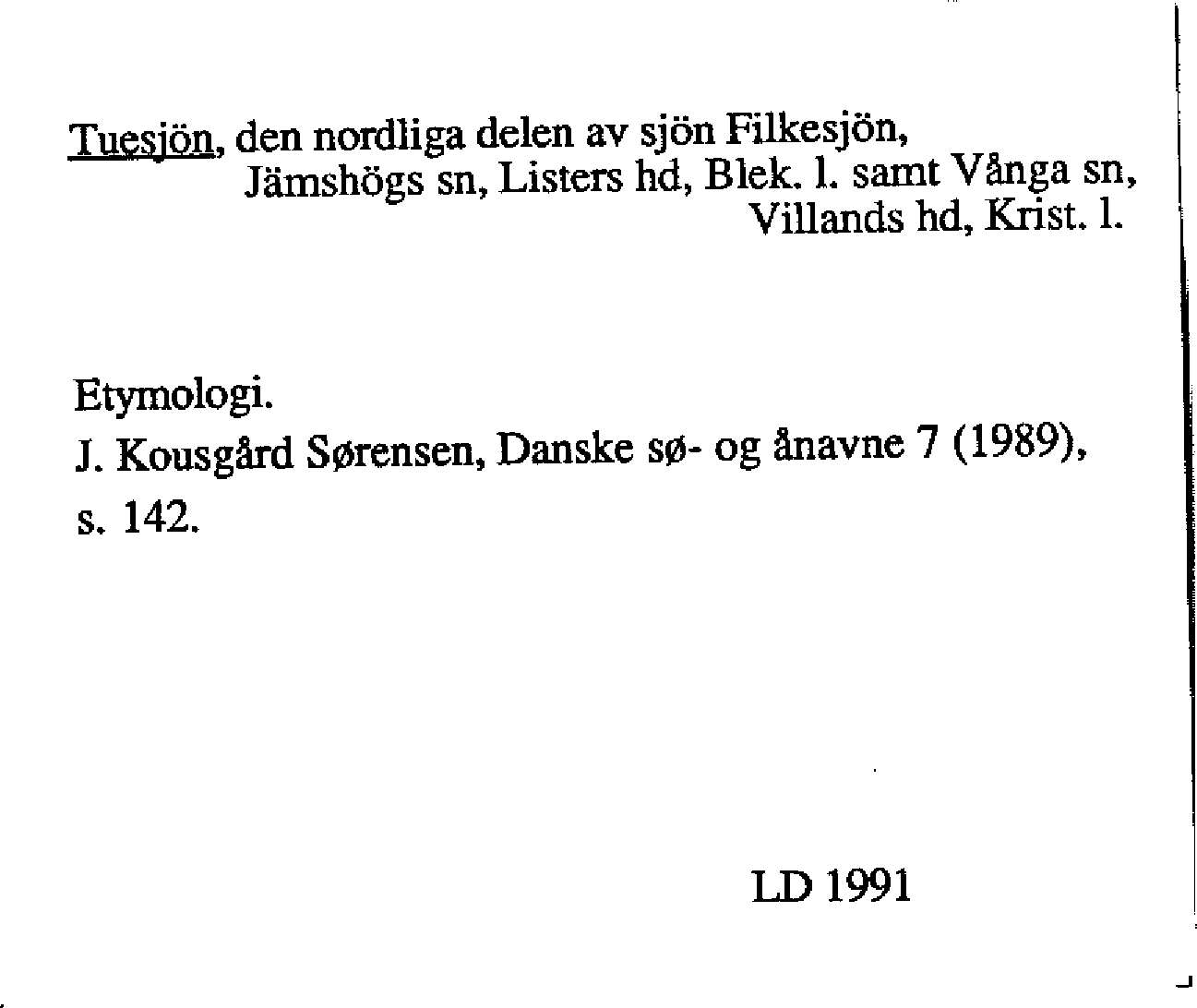 Tuesjön, den nordliga delen av sjön Filkesjön, Jämshögs sn, Listers hd, Blek. l. samt Vånga sn, Villands hd, Krist. l.

Etymologi.
J. Kousgård Sørensen, Danske sø- og ånavne 7 (1989), s. 142.

LD 1991